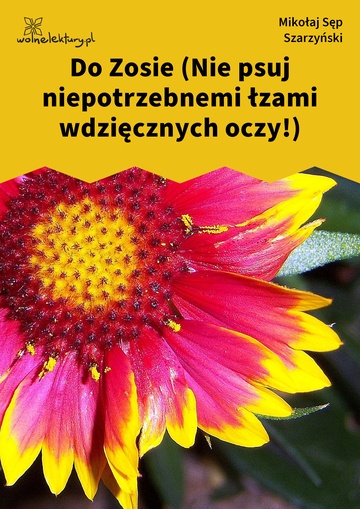 wolnelektury.pl

Mikołaj Sęp Szarzyński

Do Zosie (Nie psuj niepotrzebnemi łzami wdzięcznych oczy!)